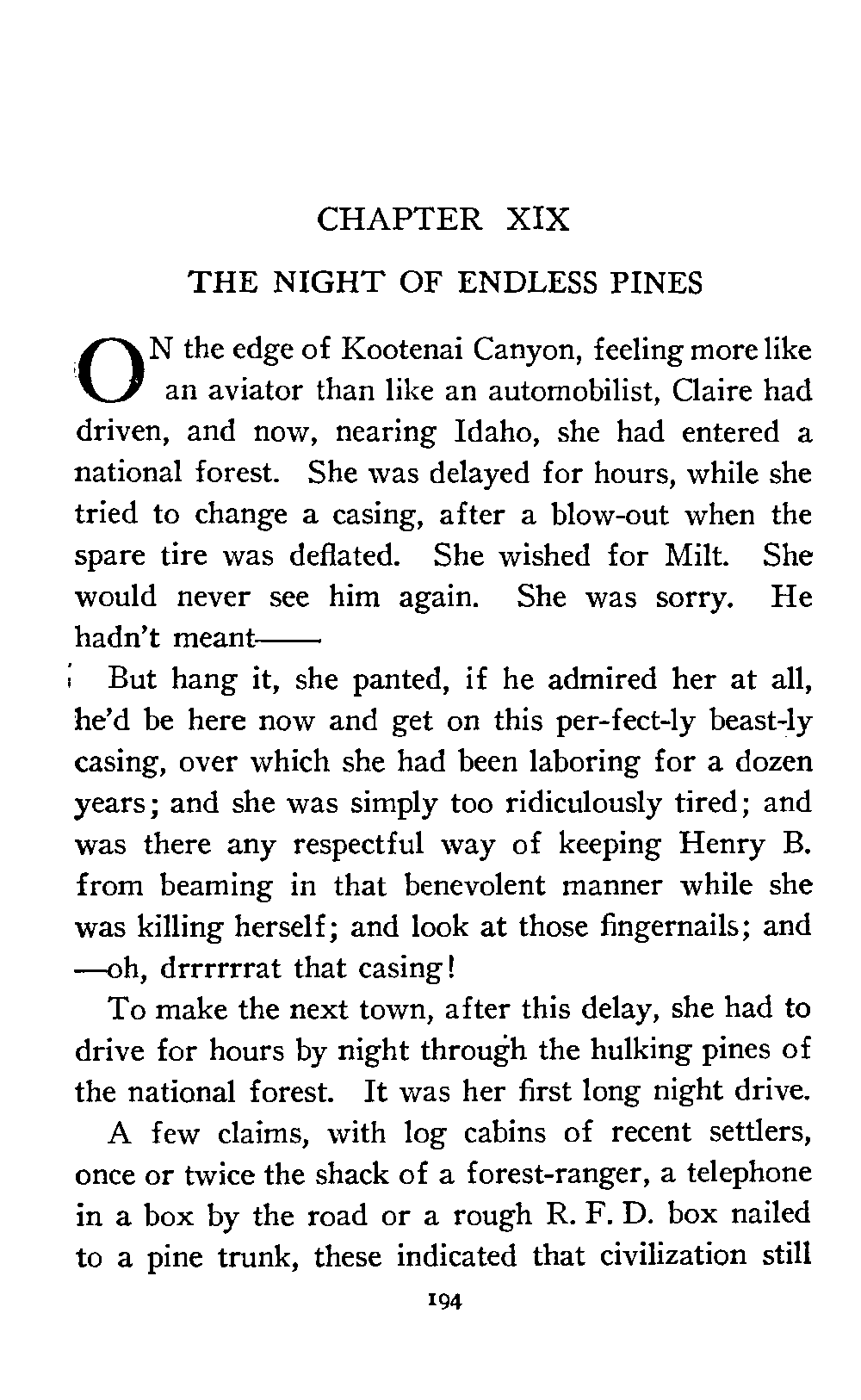 CHAPTER XIX

THE NIGHT OF ENDLESS PINES

ON the edge of Kootenai Canyon, feeling more like an aviator than like an automobilist, Claire had driven, and now, nearing Idaho, she had entered a national forest. She was delayed for hours, while she tried to change a casing, after a blow-out when the spare tire was deflated. She wished for Milt. She would never see him again. She was sorry. He hadn't meant——

But hang it, she panted, if he admired her at all, he'd be here now and get on this per-fect-ly beast-ly casing, over which she had been laboring for a dozen years; and she was simply too ridiculously tired; and was there any respectful way of keeping Henry B. from beaming in that benevolent manner while she was killing herself; and look at those fingernails; and —oh, drrrrrrat that casing!

To make the next town, after this delay, she had to drive for hours by night through the hulking pines of the national forest. It was her first long night drive.

A few claims, with log cabins of recent settlers, once or twice the shack of a forest-ranger, a telephone in a box by the road or a rough R. F. D. box nailed to a pine trunk, these indicated that civilization still

194